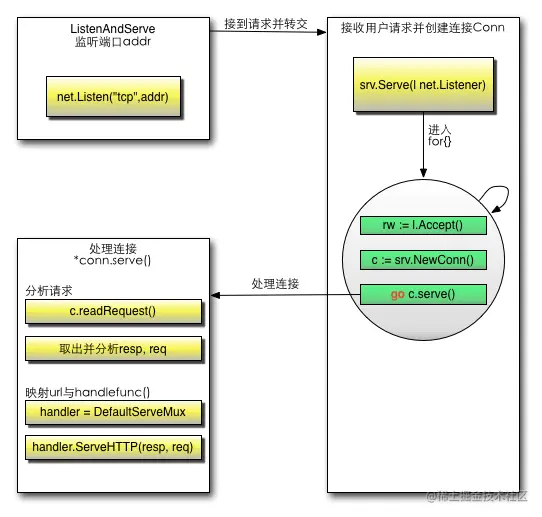 ListenAndServe
监听端口addr

net.Listen("tcp",addr)

接到请求并转交

接收用户请求并创建连接Conn

srv.Serve(l net.Listener)

进入
for{}

rw := l.Accept()

c := srv.NewConn()

go c.serve()

处理连接

处理连接
*conn.serve()

分析请求

c.readRequest()

取出并分析resp, req

映射url与handlefunc()

handler = DefaultServeMux

handler.ServeHTTP(resp, req)

@稀土掘金技术社区